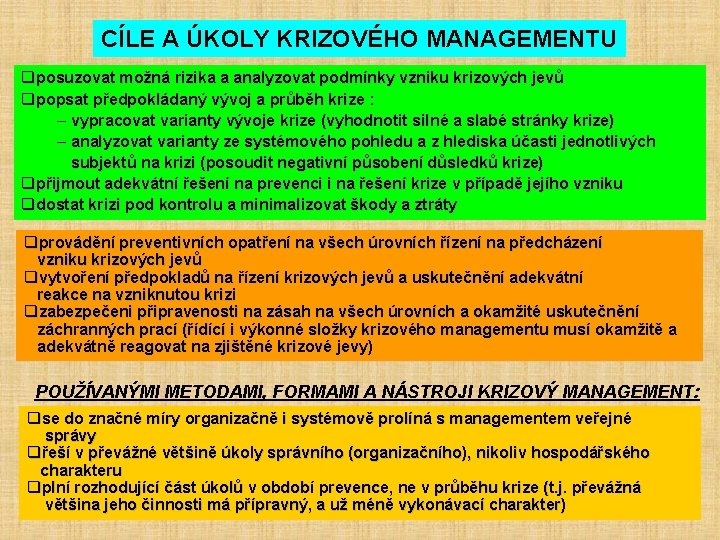 CÍLE A ÚKOLY KRIZOVÉHO MANAGEMENTU

❑posuzovat možná rizika a analyzovat podmínky vzniku krizových jevů
❑popsat předpokládaný vývoj a průběh krize :
– vypracovat varianty vývoje krize (vyhodnotit silné a slabé stránky krize)
– analyzovat varianty ze systémového pohledu a z hlediska účasti jednotlivých subjektů na krizi (posoudit negativní působení důsledků krize)
❑přijmout adekvátní řešení na prevenci i na řešení krize v případě jejího vzniku
❑dostat krizi pod kontrolu a minimalizovat škody a ztráty

❑provádění preventivních opatření na všech úrovních řízení na předcházení vzniku krizových jevů
❑vytvoření předpokladů na řízení krizových jevů a uskutečnění adekvátní reakce na vzniknutou krizi
❑zabezpečeni připravenosti na zásah na všech úrovních a okamžité uskutečnění záchranných prací (řídící i výkonné složky krizového managementu musí okamžitě a adekvátně reagovat na zjištěné krizové jevy)

POUŽÍVANÝMI METODAMI, FORMAMI A NÁSTROJI KRIZOVÝ MANAGEMENT:

❑se do značné míry organizačně i systémově prolíná s managementem veřejné správy
❑řeší v převážné většině úkoly správního (organizačního), nikoliv hospodářského charakteru
❑plní rozhodující část úkolů v období prevence, ne v průběhu krize (t.j. převážná většina jeho činnosti má přípravný, a už méně vykonávací charakter)